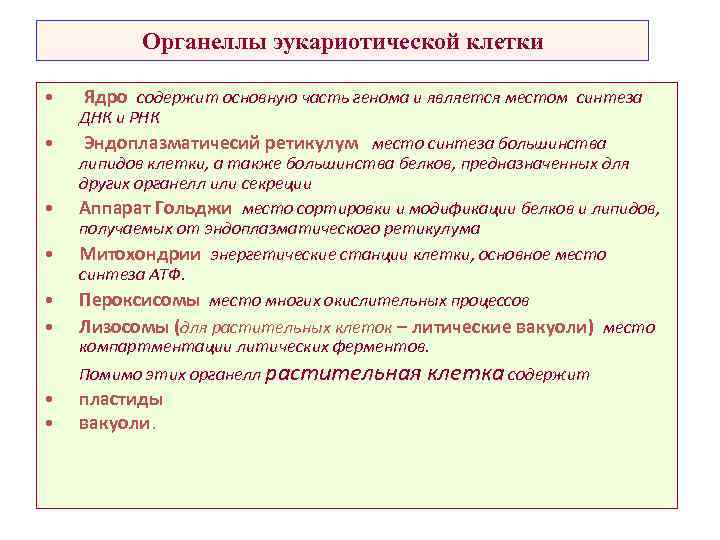 Органеллы эукариотической клетки

• Ядро содержит основную часть генома и является местом синтеза ДНК и РНК
• Эндоплазматичесий ретикулум место синтеза большинства липидов клетки, а также большинства белков, предназначенных для других органелл или секреции
• Аппарат Гольджи место сортировки и модификации белков и липидов, получаемых от эндоплазматического ретикулума
• Митохондрии энергетические станции клетки, основное место синтеза АТФ.
• Пероксисомы место многих окислительных процессов
• Лизосомы (для растительных клеток – литические вакуоли) место компартментации литических ферментов.

Помимо этих органелл растительная клетка содержит
• пластиды
• вакуоли.